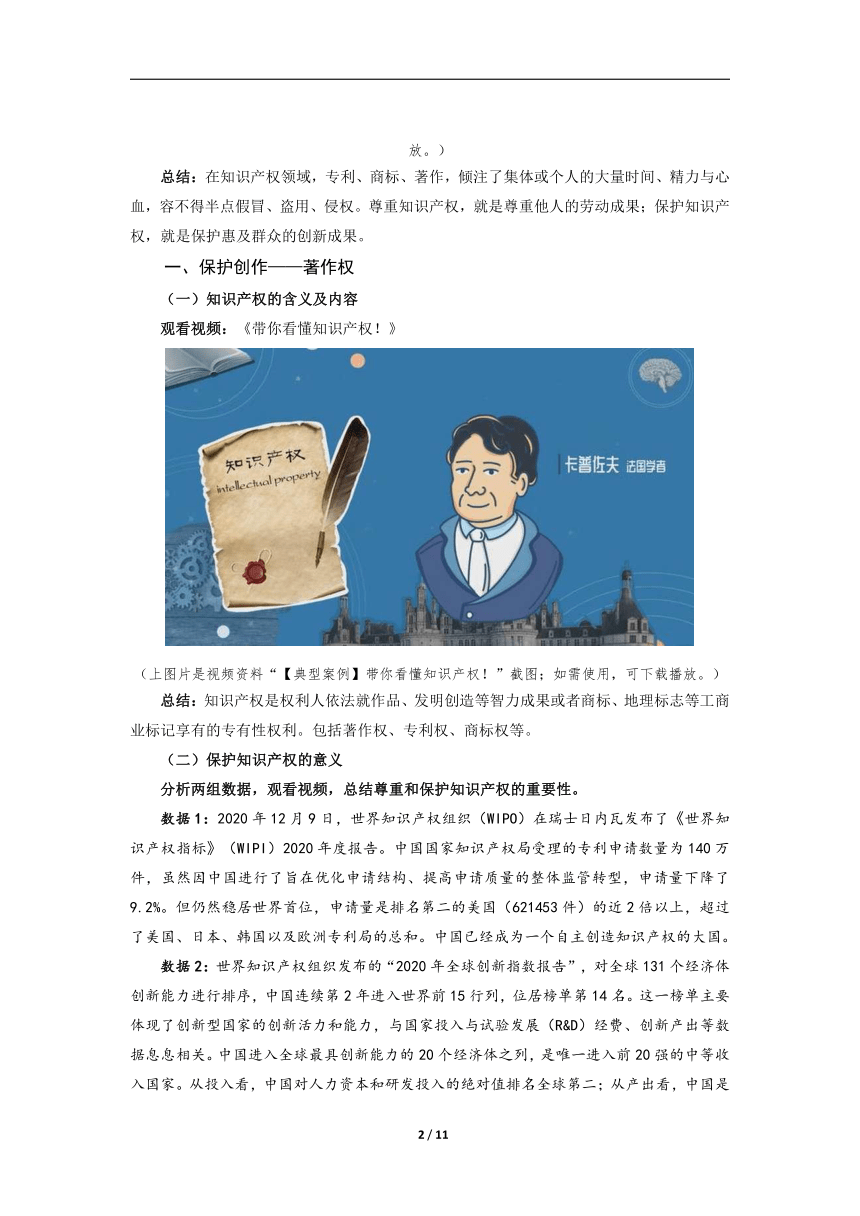 放。）

总结：在知识产权领域，专利、商标、著作，倾注了集体或个人的大量时间、精力与心血，容不得半点假冒、盗用、侵权。尊重知识产权，就是尊重他人的劳动成果；保护知识产权，就是保护惠及群众的创新成果。

一、保护创作——著作权

（一）知识产权的含义及内容

观看视频：《带你看懂知识产权！》

知识产权
intellectual property

卡普佐夫 法国学者

（上图片是视频资料“【典型案例】带你看懂知识产权！”截图；如需使用，可下载播放。）

总结：知识产权是权利人依法就作品、发明创造等智力成果或者商标、地理标志等工商业标记享有的专有性权利。包括著作权、专利权、商标权等。

（二）保护知识产权的意义

分析两组数据，观看视频，总结尊重和保护知识产权的重要性。

数据1：2020年12月9日，世界知识产权组织（WIPO）在瑞士日内瓦发布了《世界知识产权指标》（WIPI）2020年度报告。中国国家知识产权局受理的专利申请数量为140万件，虽然因中国进行了旨在优化申请结构、提高申请质量的整体监管转型，申请量下降了9.2%。但仍然稳居世界首位，申请量是排名第二的美国（621453件）的近2倍以上，超过了美国、日本、韩国以及欧洲专利局的总和。中国已经成为一个自主创造知识产权的大国。

数据2：世界知识产权组织发布的“2020年全球创新指数报告”，对全球131个经济体创新能力进行排序，中国连续第2年进入世界前15行列，位居榜单第14名。这一榜单主要体现了创新型国家的创新活力和能力，与国家投入与试验发展（R&D）经费、创新产出等数据息息相关。中国进入全球最具创新能力的20个经济体之列，是唯一进入前20强的中等收入国家。从投入看，中国对人力资本和研发投入的绝对值排名全球第二；从产出看，中国是

2 / 11